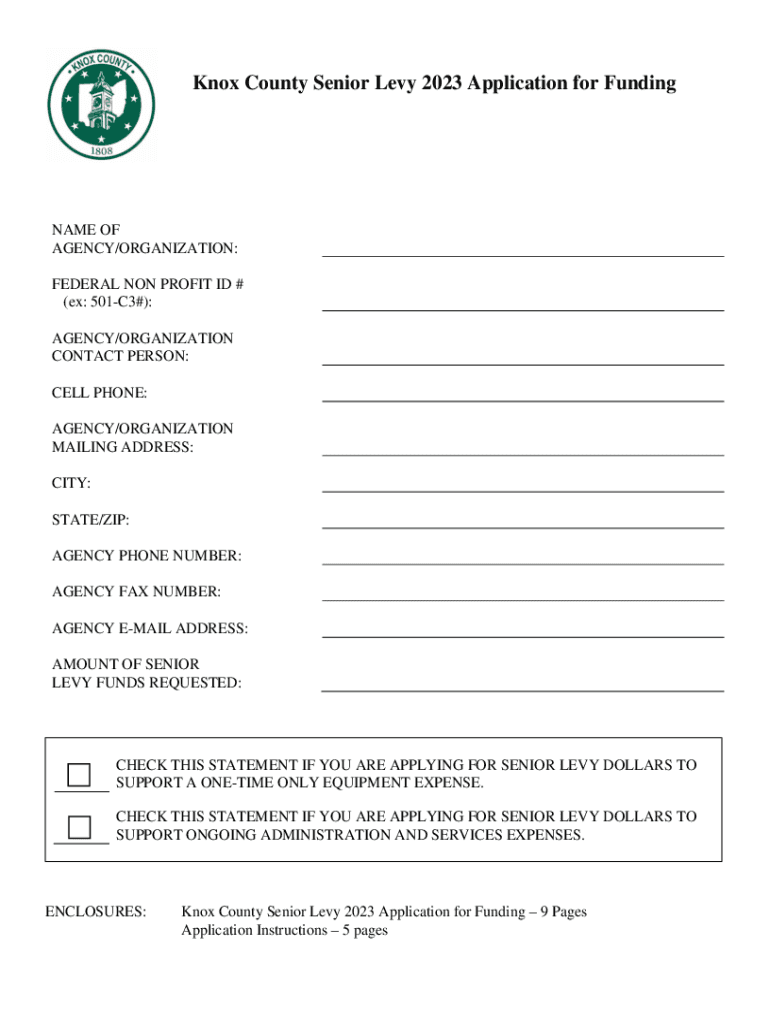 KNOX COUNTY
1808

Knox County Senior Levy 2023 Application for Funding

NAME OF AGENCY/ORGANIZATION:

FEDERAL NON PROFIT ID # (ex: 501-C3#):

AGENCY/ORGANIZATION CONTACT PERSON:

CELL PHONE:

AGENCY/ORGANIZATION MAILING ADDRESS:

CITY:

STATE/ZIP:

AGENCY PHONE NUMBER:

AGENCY FAX NUMBER:

AGENCY E-MAIL ADDRESS:

AMOUNT OF SENIOR LEVY FUNDS REQUESTED:

CHECK THIS STATEMENT IF YOU ARE APPLYING FOR SENIOR LEVY DOLLARS TO SUPPORT A ONE-TIME ONLY EQUIPMENT EXPENSE.

CHECK THIS STATEMENT IF YOU ARE APPLYING FOR SENIOR LEVY DOLLARS TO SUPPORT ONGOING ADMINISTRATION AND SERVICES EXPENSES.

ENCLOSURES: Knox County Senior Levy 2023 Application for Funding – 9 Pages
Application Instructions – 5 pages